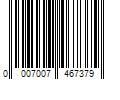 0 007007 467379